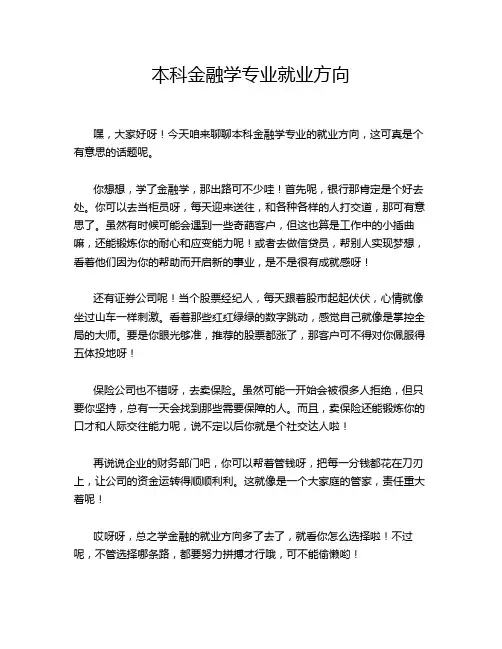 本科金融学专业就业方向

嘿，大家好呀！今天咱来聊聊本科金融学专业的就业方向，这可真是个有意思的话题呢。

你想想，学了金融学，那出路可不少哇！首先呢，银行那肯定是个好去处。你可以去当柜员呀，每天迎来送往，和各种各样的人打交道，那可有意思了。虽然有时候可能会遇到一些奇葩客户，但这也算是工作中的小插曲嘛，还能锻炼你的耐心和应变能力呢！或者去做信贷员，帮别人实现梦想，看着他们因为你的帮助而开启新的事业，是不是很有成就感呀！

还有证券公司呢！当个股票经纪人，每天跟着股市起起伏伏，心情就像坐过山车一样刺激。看着那些红红绿绿的数字跳动，感觉自己就像是掌控全局的大师。要是你眼光够准，推荐的股票都涨了，那客户可不得对你佩服得五体投地呀！

保险公司也不错呀，去卖保险。虽然可能一开始会被很多人拒绝，但只要你坚持，总有一天会找到那些需要保障的人。而且，卖保险还能锻炼你的口才和人际交往能力呢，说不定以后你就是个社交达人啦！

再说说企业的财务部门吧，你可以帮着管钱呀，把每一分钱都花在刀刃上，让公司的资金运转得顺顺利利。这就像是一个大家庭的管家，责任重大着呢！

哎呀呀，总之学金融的就业方向多了去了，就看你怎么选择啦！不过呢，不管选择哪条路，都要努力拼搏才行哦，可不能偷懒哟！